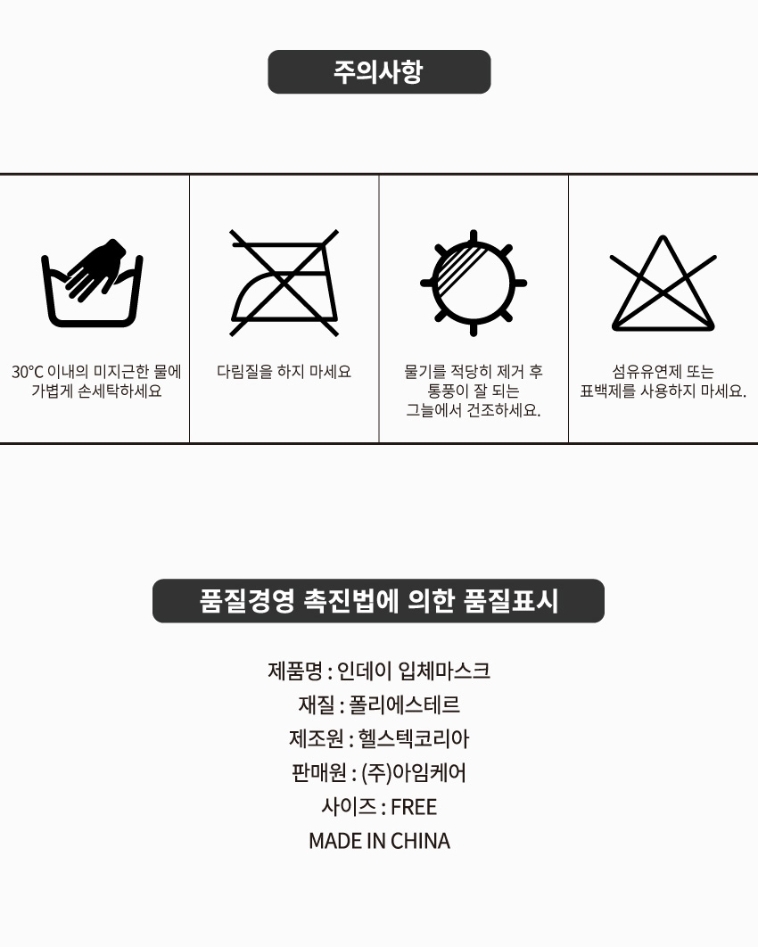 주의사항

30°C 이내의 미지근한 물에 가볍게 손세탁하세요

다림질을 하지 마세요

물기를 적당히 제거 후 통풍이 잘 되는 그늘에서 건조하세요.

섬유유연제 또는 표백제를 사용하지 마세요.

품질경영 촉진법에 의한 품질표시

제품명 : 인데이 입체마스크
재질 : 폴리에스테르
제조원 : 헬스텍코리아
판매원 : (주)아임케어
사이즈 : FREE
MADE IN CHINA